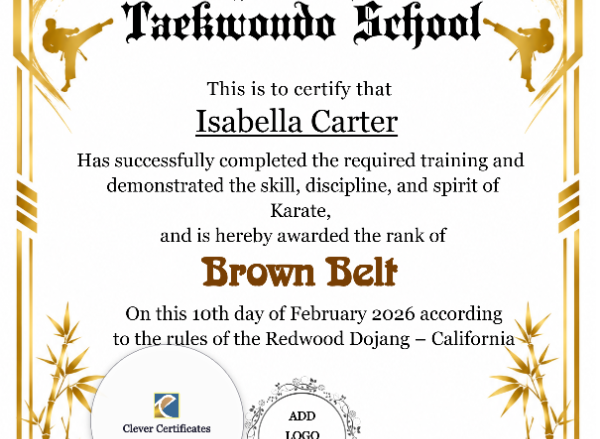 Taekwondo School

This is to certify that

Isabella Carter

Has successfully completed the required training and demonstrated the skill, discipline, and spirit of Karate,
and is hereby awarded the rank of

Brown Belt

On this 10th day of February 2026 according to the rules of the Redwood Dojang – California

Clever Certificates

ADD LOGO